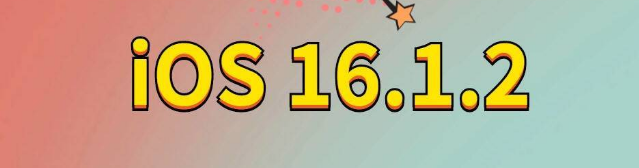 iOS 16.1.2